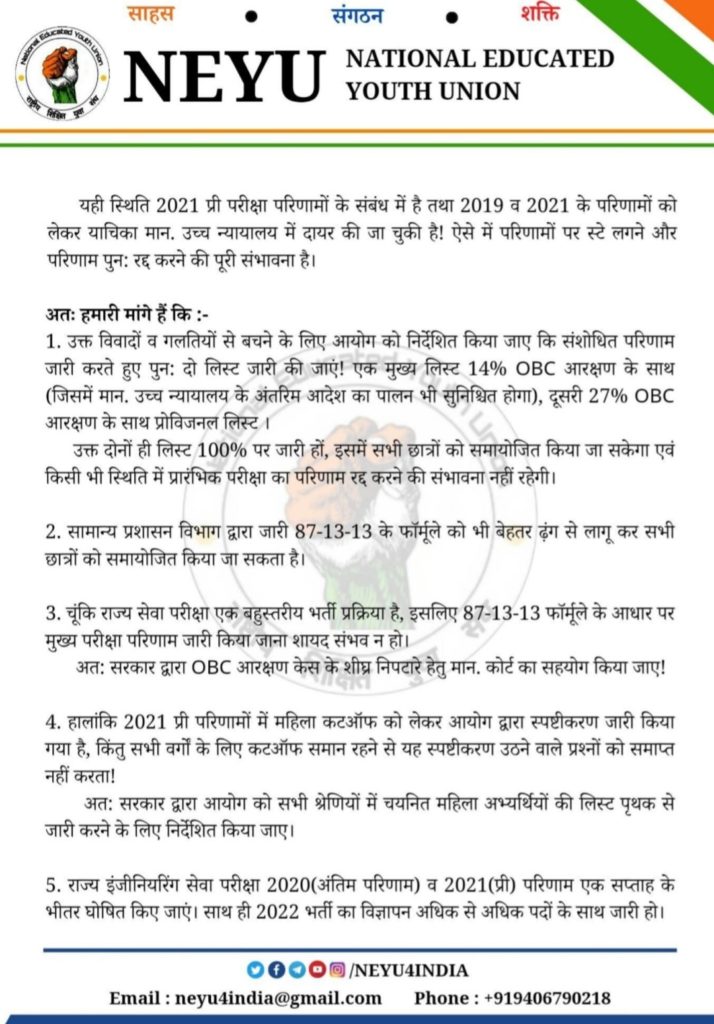 साहस • संगठन • शक्ति

National Educated Youth Union

राष्ट्रीय शिक्षित युवा संघ

NEYU NATIONAL EDUCATED YOUTH UNION

यही स्थिति 2021 प्री परीक्षा परिणामों के संबंध में है तथा 2019 व 2021 के परिणामों को लेकर याचिका मान. उच्च न्यायालय में दायर की जा चुकी है! ऐसे में परिणामों पर स्टे लगने और परिणाम पुन: रद्द करने की पूरी संभावना है।

अतः हमारी मांगे हैं कि :-
1. उक्त विवादों व गलतियों से बचने के लिए आयोग को निर्देशित किया जाए कि संशोधित परिणाम जारी करते हुए पुन: दो लिस्ट जारी की जाएं! एक मुख्य लिस्ट 14% OBC आरक्षण के साथ (जिसमें मान. उच्च न्यायालय के अंतरिम आदेश का पालन भी सुनिश्चित होगा), दूसरी 27% OBC आरक्षण के साथ प्रोविजनल लिस्ट ।

उक्त दोनों ही लिस्ट 100% पर जारी हों, इसमें सभी छात्रों को समायोजित किया जा सकेगा एवं किसी भी स्थिति में प्रारंभिक परीक्षा का परिणाम रद्द करने की संभावना नहीं रहेगी।

2. सामान्य प्रशासन विभाग द्वारा जारी 87-13-13 के फॉर्मूले को भी बेहतर ढ़ंग से लागू कर सभी छात्रों को समायोजित किया जा सकता है।

3. चूंकि राज्य सेवा परीक्षा एक बहुस्तरीय भर्ती प्रक्रिया है, इसलिए 87-13-13 फॉर्मूले के आधार पर मुख्य परीक्षा परिणाम जारी किया जाना शायद संभव न हो।

अत: सरकार द्वारा OBC आरक्षण केस के शीघ्र निपटारे हेतु मान. कोर्ट का सहयोग किया जाए!

4. हालांकि 2021 प्री परिणामों में महिला कटऑफ को लेकर आयोग द्वारा स्पष्टीकरण जारी किया गया है, किंतु सभी वर्गों के लिए कटऑफ समान रहने से यह स्पष्टीकरण उठने वाले प्रश्नों को समाप्त नहीं करता!

अत: सरकार द्वारा आयोग को सभी श्रेणियों में चयनित महिला अभ्यर्थियों की लिस्ट पृथक से जारी करने के लिए निर्देशित किया जाए।

5. राज्य इंजीनियरिंग सेवा परीक्षा 2020(अंतिम परिणाम) व 2021(प्री) परिणाम एक सप्ताह के भीतर घोषित किए जाएं। साथ ही 2022 भर्ती का विज्ञापन अधिक से अधिक पदों के साथ जारी हो।

/NEYU4INDIA

Email : neyu4india@gmail.com Phone : +919406790218